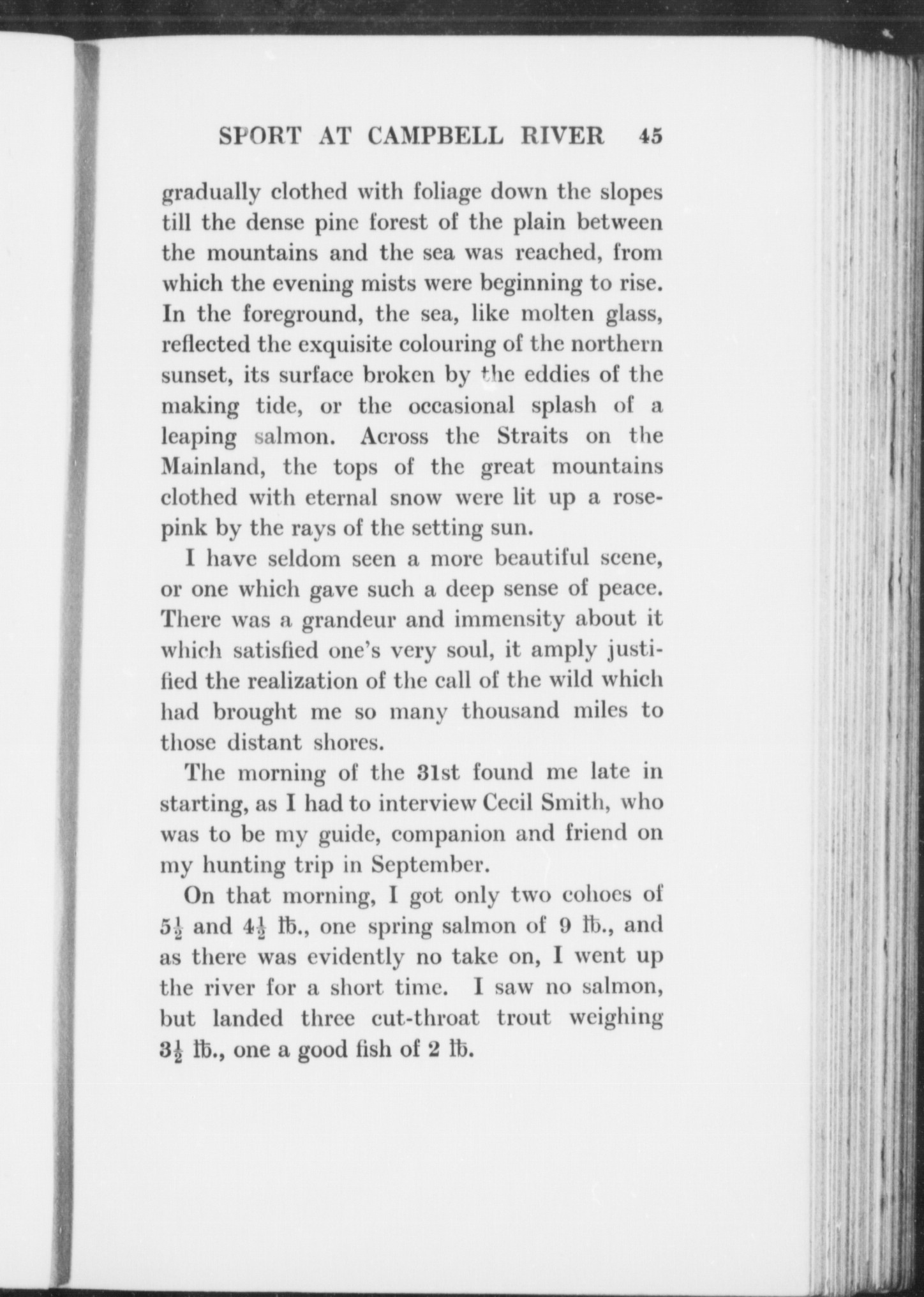 SPORT AT CAMPBELL RIVER 45

gradually clothed with foliage down the slopes till the dense pine forest of the plain between the mountains and the sea was reached, from which the evening mists were beginning to rise. In the foreground, the sea, like molten glass, reflected the exquisite colouring of the northern sunset, its surface broken by the eddies of the making tide, or the occasional splash of a leaping salmon. Across the Straits on the Mainland, the tops of the great mountains clothed with eternal snow were lit up a rose-pink by the rays of the setting sun.

I have seldom seen a more beautiful scene, or one which gave such a deep sense of peace. There was a grandeur and immensity about it which satisfied one's very soul, it amply justified the realization of the call of the wild which had brought me so many thousand miles to those distant shores.

The morning of the 31st found me late in starting, as I had to interview Cecil Smith, who was to be my guide, companion and friend on my hunting trip in September.

On that morning, I got only two cohoes of $5\frac{1}{2}$ and $4\frac{1}{2}$ ℔., one spring salmon of 9 ℔., and as there was evidently no take on, I went up the river for a short time. I saw no salmon, but landed three cut-throat trout weighing $3\frac{1}{2}$ ℔., one a good fish of 2 ℔.